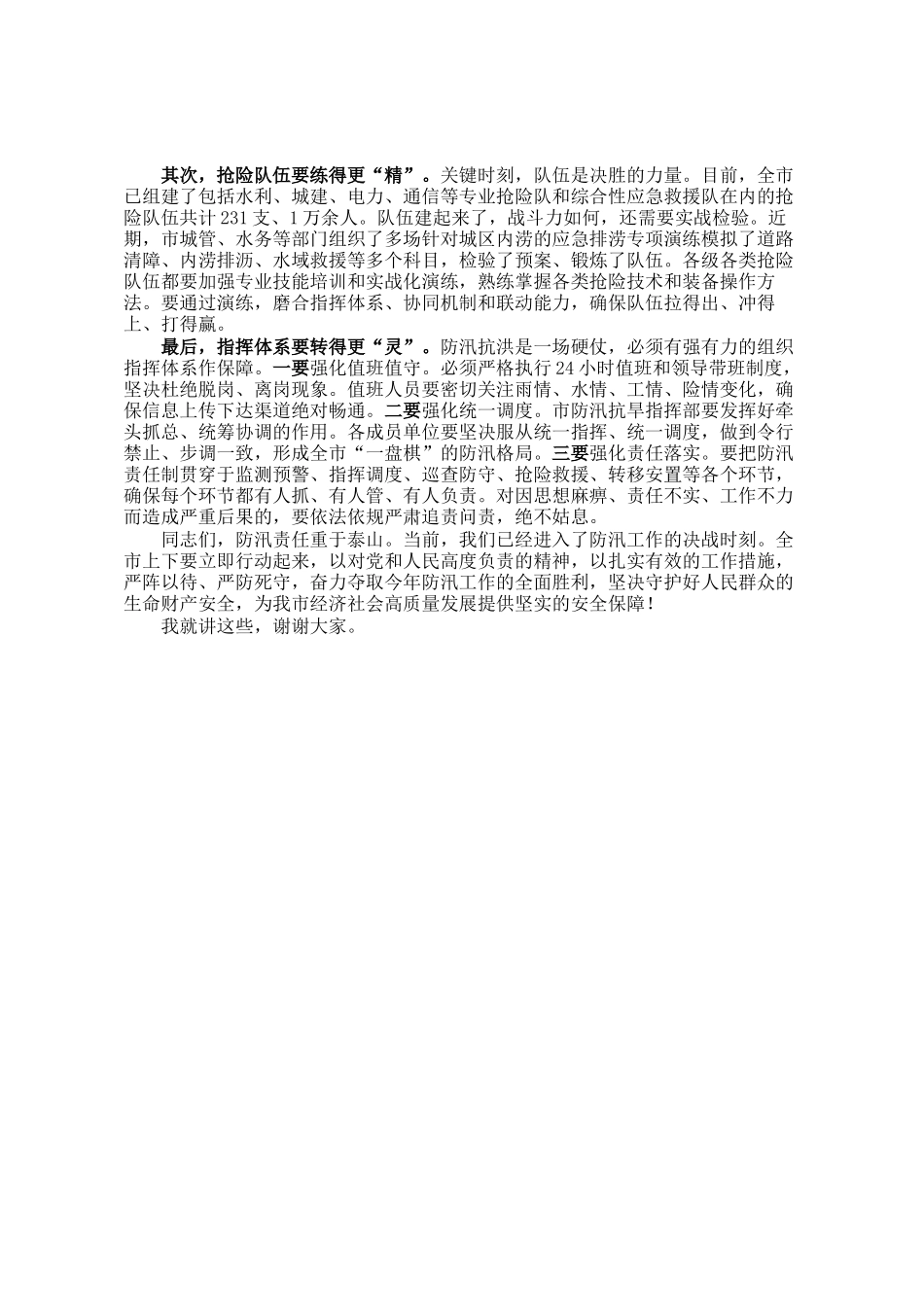 其次，抢险队伍要练得更“精”。关键时刻，队伍是决胜的力量。目前，全市已组建了包括水利、城建、电力、通信等专业抢险队和综合性应急救援队在内的抢险队伍共计231支、1万余人。队伍建起来了，战斗力如何，还需要实战检验。近期，市城管、水务等部门组织了多场针对城区内涝的应急排涝专项演练模拟了道路清障、内涝排沥、水域救援等多个科目，检验了预案、锻炼了队伍。各级各类抢险队伍都要加强专业技能培训和实战化演练，熟练掌握各类抢险技术和装备操作方法。要通过演练，磨合指挥体系、协同机制和联动能力，确保队伍拉得出、冲得上、打得赢。

最后，指挥体系要转得更“灵”。防汛抗洪是一场硬仗，必须有强有力的组织指挥体系作保障。一要强化值班值守。必须严格执行24小时值班和领导带班制度，坚决杜绝脱岗、离岗现象。值班人员要密切关注雨情、水情、工情、险情变化，确保信息上传下达渠道绝对畅通。二要强化统一调度。市防汛抗旱指挥部要发挥好牵头抓总、统筹协调的作用。各成员单位要坚决服从统一指挥、统一调度，做到令行禁止、步调一致，形成全市“一盘棋”的防汛格局。三要强化责任落实。要把防汛责任制贯穿于监测预警、指挥调度、巡查防守、抢险救援、转移安置等各个环节，确保每个环节都有人抓、有人管、有人负责。对因思想麻痹、责任不实、工作不力而造成严重后果的，要依法依规严肃追责问责，绝不姑息。

同志们，防汛责任重于泰山。当前，我们已经进入了防汛工作的决战时刻。全市上下要立即行动起来，以对党和人民高度负责的精神，以扎实有效的工作措施，严阵以待、严防死守，奋力夺取今年防汛工作的全面胜利，坚决守护好人民群众的生命财产安全，为我市经济社会高质量发展提供坚实的安全保障！

我就讲这些，谢谢大家。